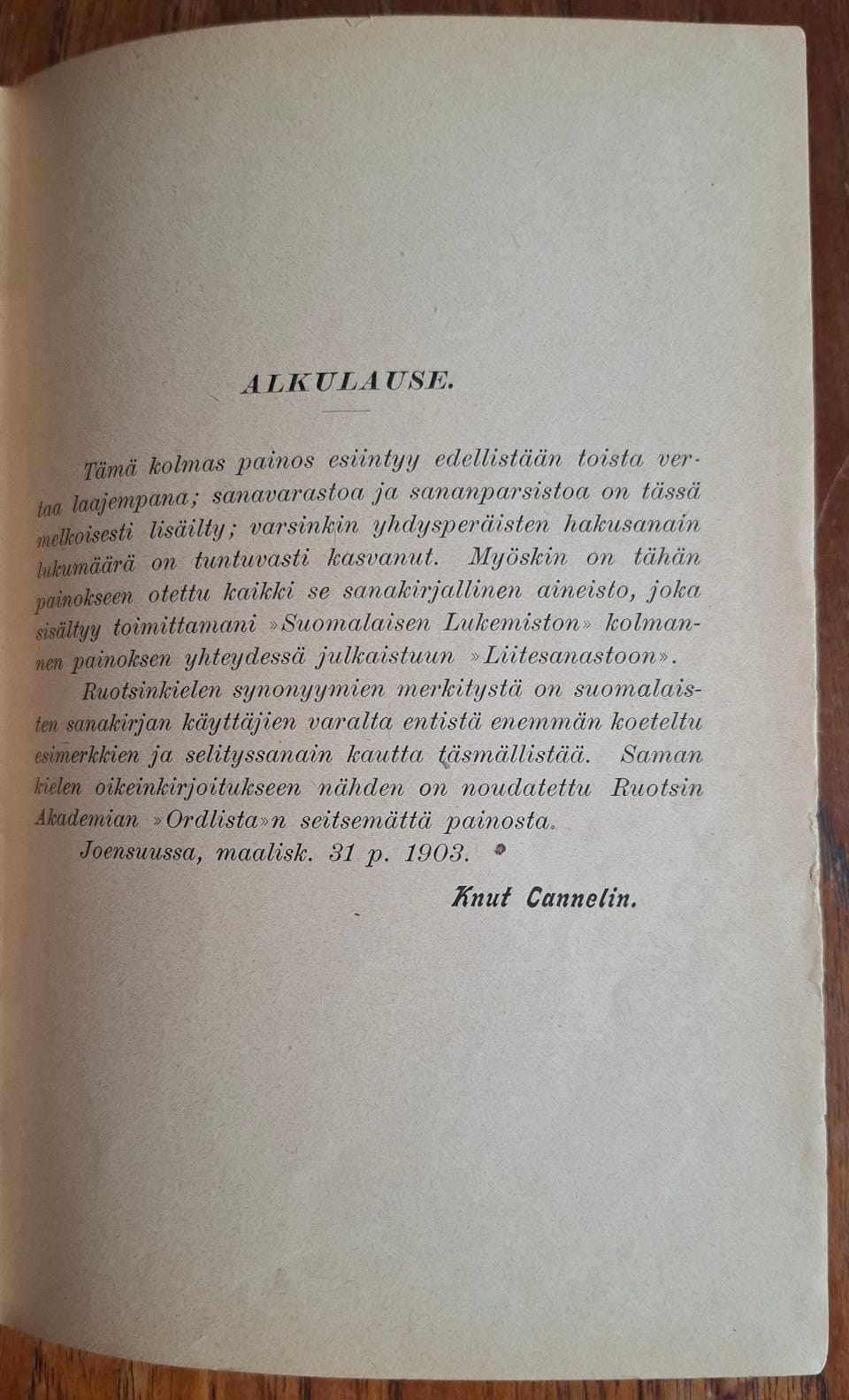 ALKULAUSE.

Tämä kolmas painos esiintyy edellistään toista vertaa laajempana; sanavarastoa ja sananparsistoa on tässä melkoisesti lisäilty; varsinkin yhdysperäisten hakusanain lukumäärä on tuntuvasti kasvanut. Myöskin on tähän painokseen otettu kaikki se sanakirjallinen aineisto, joka sisältyy toimittamani »Suomalaisen Lukemiston» kolmannen painoksen yhteydessä julkaistuun »Liitesanastoon».

Ruotsinkielen synonyymien merkitystä on suomalaisten sanakirjan käyttäjien varalta entistä enemmän koeteltu esimerkkien ja selityssanain kautta täsmällistää. Saman kielen oikeinkirjoitukseen nähden on noudatettu Ruotsin Akademian »Ordlista»n seitsemättä painosta.

Joensuussa, maalisk. 31 p. 1903.

Knut Cannelin.